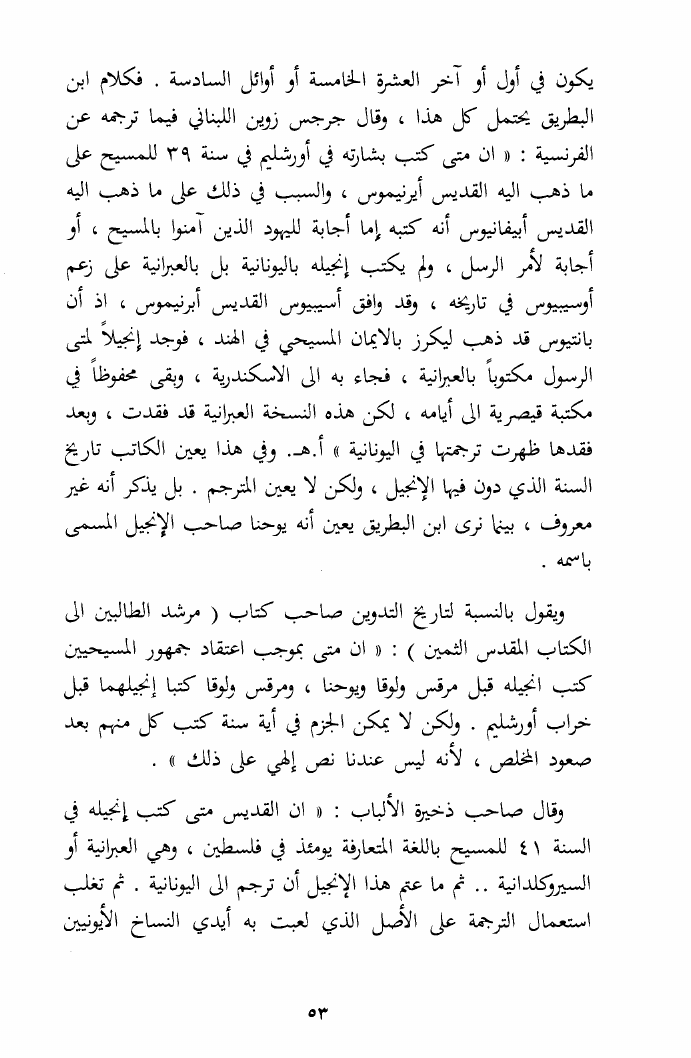 يكون في أول أو آخر العشرة الخامسة أو أوائل السادسة . فكلام ابن البطريق يحتمل كل هذا ، وقال جرجس زوين اللبناني فيما ترجمه عن الفرنسية : « ان متى كتب بشارته في أورشليم في سنة ٣٩ للمسيح على ما ذهب اليه القديس أيرنيموس ، والسبب في ذلك على ما ذهب اليه القديس أبيفانيوس أنه كتبه إما أجابة لليهود الذين آمنوا بالمسيح ، أو أجابة لأمر الرسل ، ولم يكتب إنجيله باليونانية بل بالعبرانية على زعم أوسيبيوس في تاريخه ، وقد وافق أسيبيوس القديس أبرنيموس ، اذ أن بانتيوس قد ذهب ليكرز بالايمان المسيحي في الهند ، فوجد إنجيلاً لمتى الرسول مكتوباً بالعبرانية ، فجاء به الى الاسكندرية ، وبقى محفوظاً في مكتبة قيصرية الى أيامه ، لكن هذه النسخة العبرانية قد فقدت ، وبعد فقدها ظهرت ترجمتها في اليونانية » أ.هـ. وفي هذا يعين الكاتب تاريخ السنة الذي دون فيها الإنجيل ، ولكن لا يعين المترجم . بل يذكر أنه غير معروف ، بينما نرى ابن البطريق يعين أنه يوحنا صاحب الإنجيل المسمى باسمه .

ويقول بالنسبة لتاريخ التدوين صاحب كتاب ( مرشد الطالبين الى الكتاب المقدس الثمين ) : « ان متى بموجب اعتقاد جمهور المسيحيين كتب انجيله قبل مرقس ولوقا ويوحنا ، ومرقس ولوقا كتبا إنجيلهما قبل خراب أورشليم . ولكن لا يمكن الجزم في أية سنة كتب كل منهم بعد صعود المخلص ، لأنه ليس عندنا نص إلهي على ذلك » .

وقال صاحب ذخيرة الألباب : « ان القديس متى كتب إنجيله في السنة ٤١ للمسيح باللغة المتعارفة يومئذ في فلسطين ، وهي العبرانية أو السيروكلدانية .. ثم ما عتم هذا الإنجيل أن ترجم الى اليونانية . ثم تغلب استعمال الترجمة على الأصل الذي لعبت به أيدي النساخ الأيونيين

٥٣